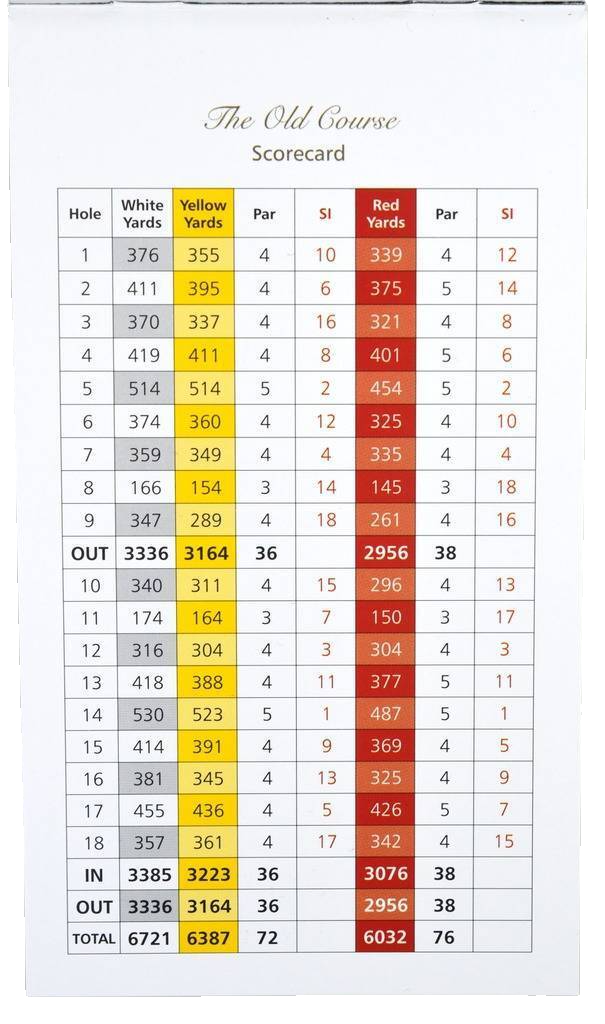 The Old Course
Scorecard

| Hole | White Yards | Yellow Yards | Par | SI | Red Yards | Par | SI |
|---|---|---|---|---|---|---|---|
| 1 | 376 | 355 | 4 | 10 | 339 | 4 | 12 |
| 2 | 411 | 395 | 4 | 6 | 375 | 5 | 14 |
| 3 | 370 | 337 | 4 | 16 | 321 | 4 | 8 |
| 4 | 419 | 411 | 4 | 8 | 401 | 5 | 6 |
| 5 | 514 | 514 | 5 | 2 | 454 | 5 | 2 |
| 6 | 374 | 360 | 4 | 12 | 325 | 4 | 10 |
| 7 | 359 | 349 | 4 | 4 | 335 | 4 | 4 |
| 8 | 166 | 154 | 3 | 14 | 145 | 3 | 18 |
| 9 | 347 | 289 | 4 | 18 | 261 | 4 | 16 |
| OUT | 3336 | 3164 | 36 | | 2956 | 38 | |
| 10 | 340 | 311 | 4 | 15 | 296 | 4 | 13 |
| 11 | 174 | 164 | 3 | 7 | 150 | 3 | 17 |
| 12 | 316 | 304 | 4 | 3 | 304 | 4 | 3 |
| 13 | 418 | 388 | 4 | 11 | 377 | 5 | 11 |
| 14 | 530 | 523 | 5 | 1 | 487 | 5 | 1 |
| 15 | 414 | 391 | 4 | 9 | 369 | 4 | 5 |
| 16 | 381 | 345 | 4 | 13 | 325 | 4 | 9 |
| 17 | 455 | 436 | 4 | 5 | 426 | 5 | 7 |
| 18 | 357 | 361 | 4 | 17 | 342 | 4 | 15 |
| IN | 3385 | 3223 | 36 | | 3076 | 38 | |
| OUT | 3336 | 3164 | 36 | | 2956 | 38 | |
| TOTAL | 6721 | 6387 | 72 | | 6032 | 76 | |